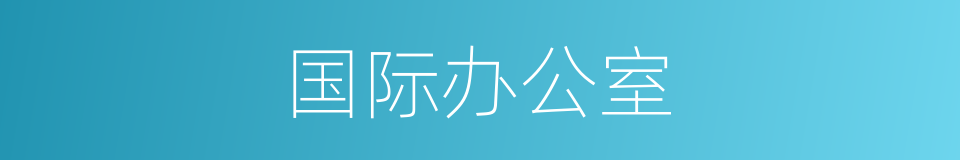 国际办公室